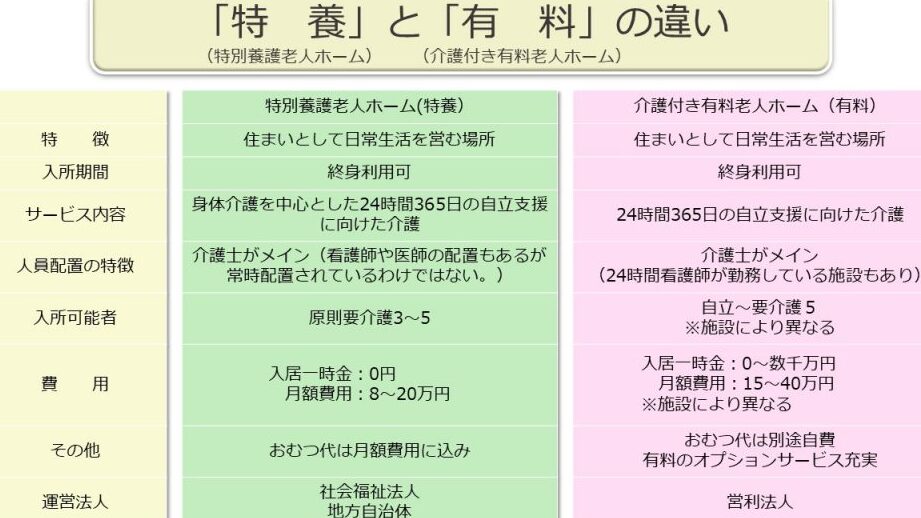 「特　養」と「有　料」の違い
（特別養護老人ホーム）　（介護付き有料老人ホーム）

|  | 特別養護老人ホーム(特養) | 介護付き有料老人ホーム（有料） |
|---|---|---|
| 特　徴 | 住まいとして日常生活を営む場所 | 住まいとして日常生活を営む場所 |
| 入所期間 | 終身利用可 | 終身利用可 |
| サービス内容 | 身体介護を中心とした24時間365日の自立支援に向けた介護 | 24時間365日の自立支援に向けた介護 |
| 人員配置の特徴 | 介護士がメイン（看護師や医師の配置もあるが常時配置されているわけではない。） | 介護士がメイン（24時間看護師が勤務している施設もあり） |
| 入所可能者 | 原則要介護3～5 | 自立～要介護５ ※施設により異なる |
| 費　用 | 入居一時金：0円 月額費用：8～20万円 | 入居一時金：0～数千万円 月額費用：15～40万円 ※施設により異なる |
| その他 | おむつ代は月額費用に込み | おむつ代は別途自費 有料のオプションサービス充実 |
| 運営法人 | 社会福祉法人 地方自治体 | 営利法人 |